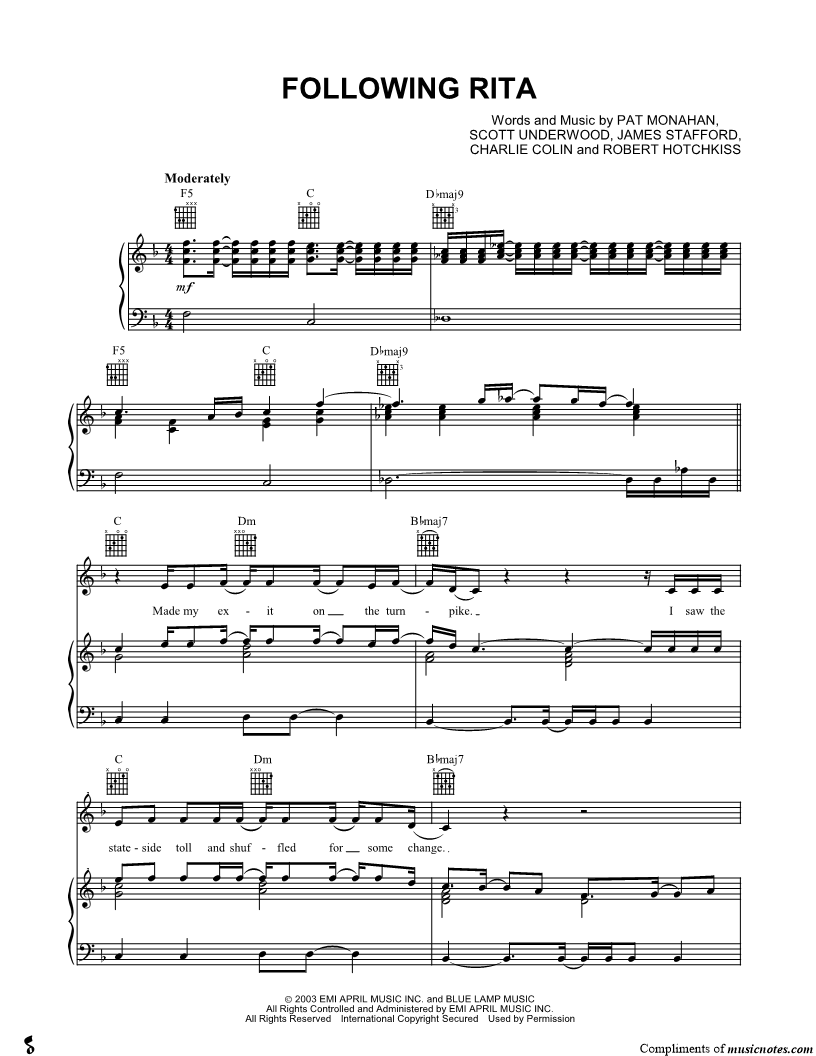 FOLLOWING RITA

Words and Music by PAT MONAHAN,
SCOTT UNDERWOOD, JAMES STAFFORD,
CHARLIE COLIN and ROBERT HOTCHKISS

Moderately

F5 C D♭maj9

mf

F5 C D♭maj9

C Dm B♭maj7

Made my ex - it on the turn - pike. I saw the

C Dm B♭maj7

state - side toll and shuf - fled for some change.

© 2003 EMI APRIL MUSIC INC. and BLUE LAMP MUSIC
All Rights Controlled and Administered by EMI APRIL MUSIC INC.
All Rights Reserved International Copyright Secured Used by Permission

Compliments of musicnotes.com